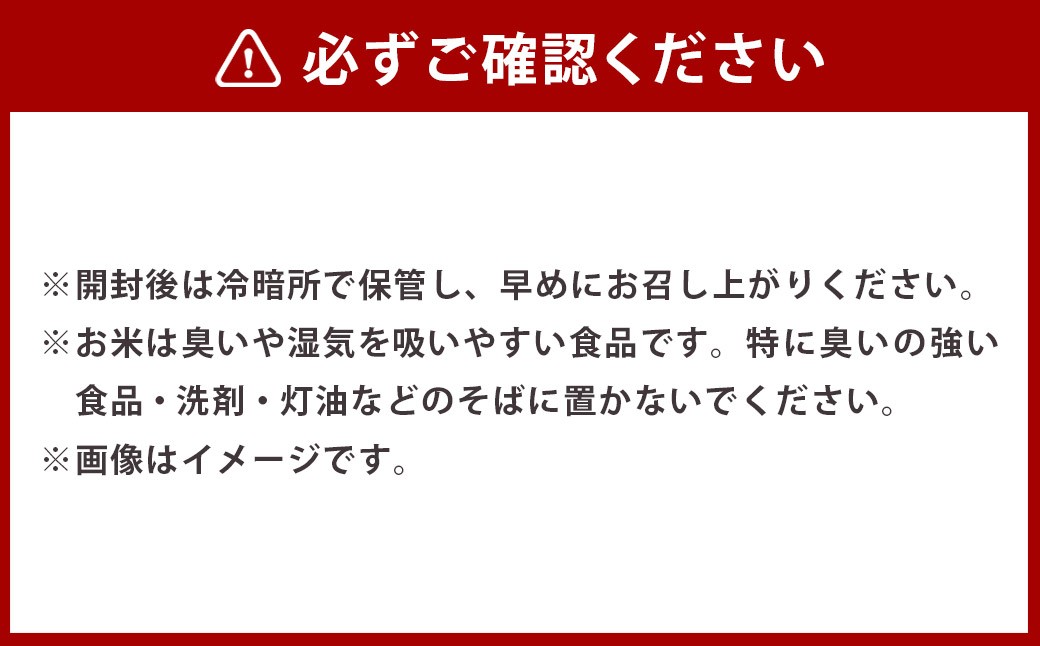 必ずご確認ください

※開封後は冷暗所で保管し、早めにお召し上がりください。
※お米は臭いや湿気を吸いやすい食品です。特に臭いの強い食品・洗剤・灯油などのそばに置かないでください。
※画像はイメージです。